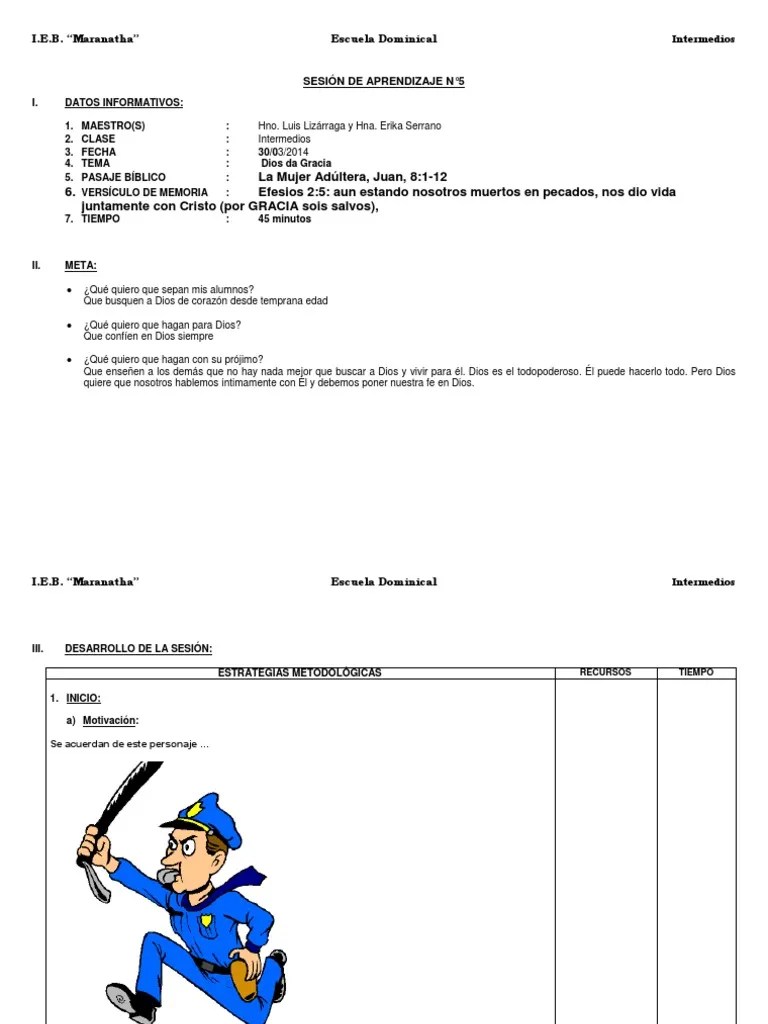 I.E.B. "Maranatha" Escuela Dominical Intermedios

SESIÓN DE APRENDIZAJE N°5

I. DATOS INFORMATIVOS:

1. MAESTRO(S) : Hno. Luis Lizárraga y Hna. Erika Serrano
2. CLASE : Intermedios
3. FECHA : 30/03/2014
4. TEMA : Dios da Gracia
5. PASAJE BÍBLICO : La Mujer Adúltera, Juan, 8:1-12
6. VERSÍCULO DE MEMORIA : Efesios 2:5: aun estando nosotros muertos en pecados, nos dio vida juntamente con Cristo (por GRACIA sois salvos),
7. TIEMPO : 45 minutos

II. META:

• ¿Qué quiero que sepan mis alumnos?
Que busquen a Dios de corazón desde temprana edad

• ¿Qué quiero que hagan para Dios?
Que confíen en Dios siempre

• ¿Qué quiero que hagan con su prójimo?
Que enseñen a los demás que no hay nada mejor que buscar a Dios y vivir para él. Dios es el todopoderoso. Él puede hacerlo todo. Pero Dios quiere que nosotros hablemos íntimamente con Él y debemos poner nuestra fe en Dios.

I.E.B. "Maranatha" Escuela Dominical Intermedios

III. DESARROLLO DE LA SESIÓN:

| ESTRATEGIAS METODOLÓGICAS | RECURSOS | TIEMPO |
|---|---|---|
| 1. INICIO: a) Motivación: Se acuerdan de este personaje ... | | |